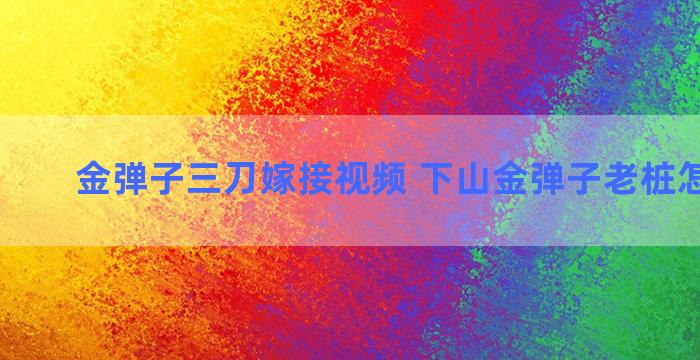 金弹子三刀嫁接视频 下山金弹子老桩怎